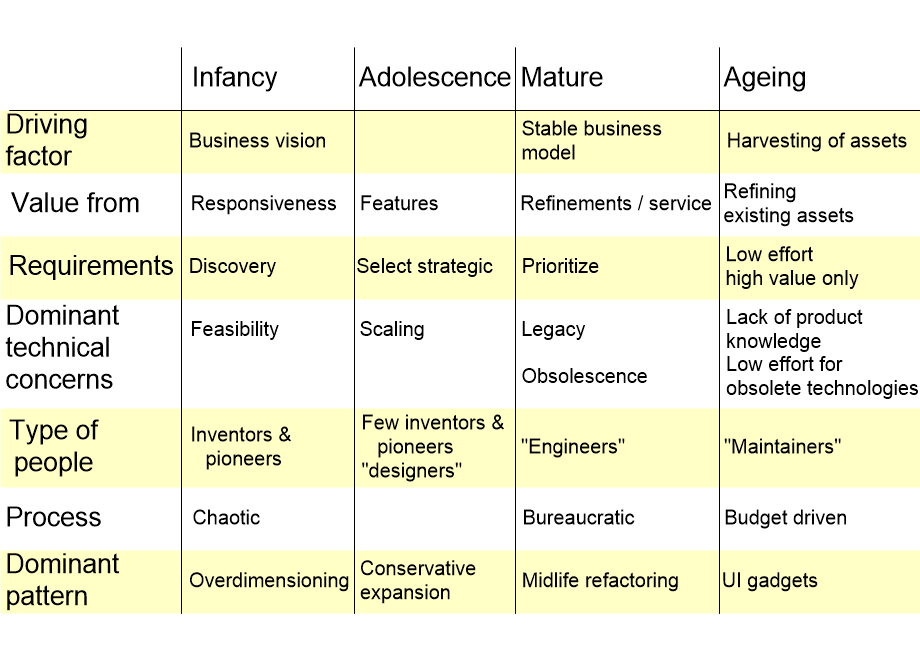 | | Infancy | Adolescence | Mature | Ageing |
|---|---|---|---|---|
| Driving factor | Business vision | | Stable business model | Harvesting of assets |
| Value from | Responsiveness | Features | Refinements / service | Refining existing assets |
| Requirements | Discovery | Select strategic | Prioritize | Low effort high value only |
| Dominant technical concerns | Feasibility | Scaling | Legacy Obsolescence | Lack of product knowledge Low effort for obsolete technologies |
| Type of people | Inventors & pioneers | Few inventors & pioneers "designers" | "Engineers" | "Maintainers" |
| Process | Chaotic | | Bureaucratic | Budget driven |
| Dominant pattern | Overdimensioning | Conservative expansion | Midlife refactoring | UI gadgets |